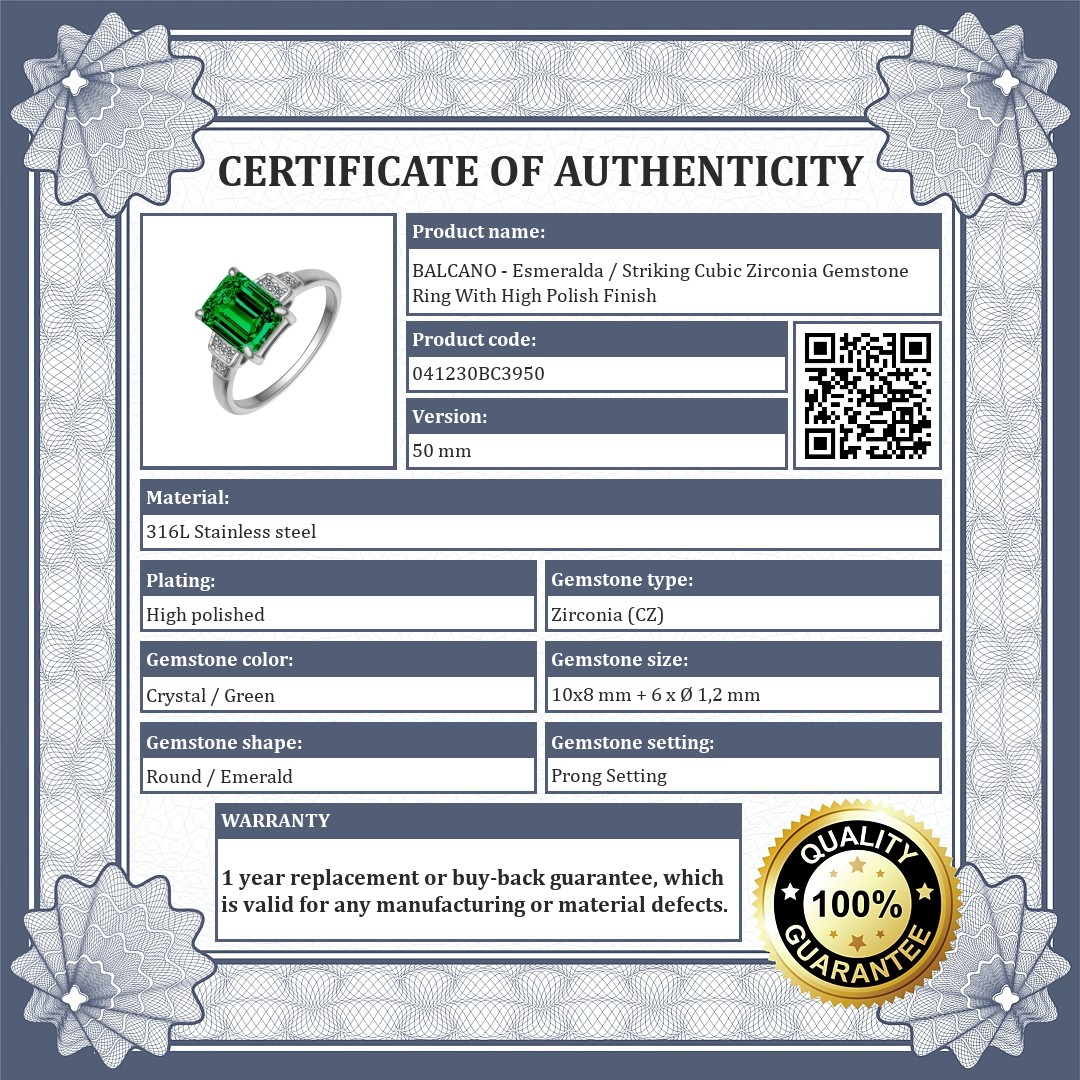 CERTIFICATE OF AUTHENTICITY

Product name:
BALCANO - Esmeralda / Striking Cubic Zirconia Gemstone Ring With High Polish Finish

Product code:
041230BC3950

Version:
50 mm

Material:
316L Stainless steel

Plating:
High polished

Gemstone type:
Zirconia (CZ)

Gemstone color:
Crystal / Green

Gemstone size:
10x8 mm + 6 x Ø 1,2 mm

Gemstone shape:
Round / Emerald

Gemstone setting:
Prong Setting

WARRANTY

1 year replacement or buy-back guarantee, which is valid for any manufacturing or material defects.

QUALITY
100%
GUARANTEE